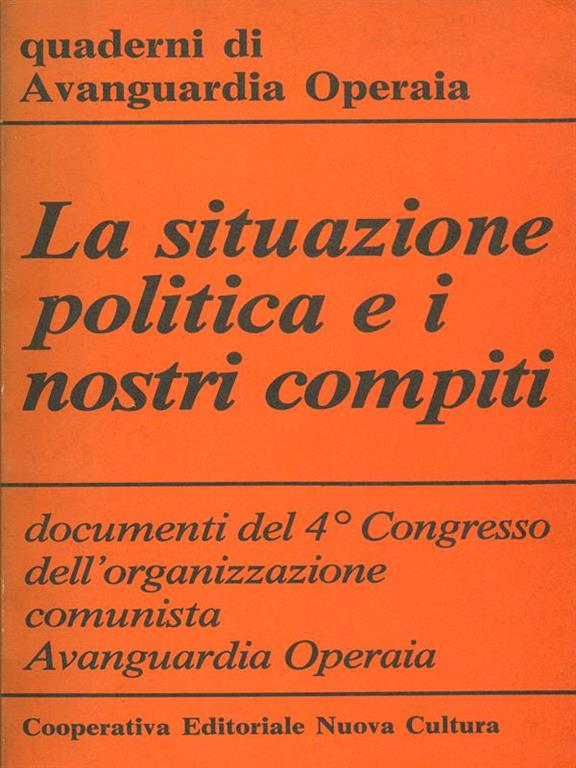 quaderni di
Avanguardia Operaia

La situazione politica e i nostri compiti

documenti del 4° Congresso dell'organizzazione comunista Avanguardia Operaia

Cooperativa Editoriale Nuova Cultura